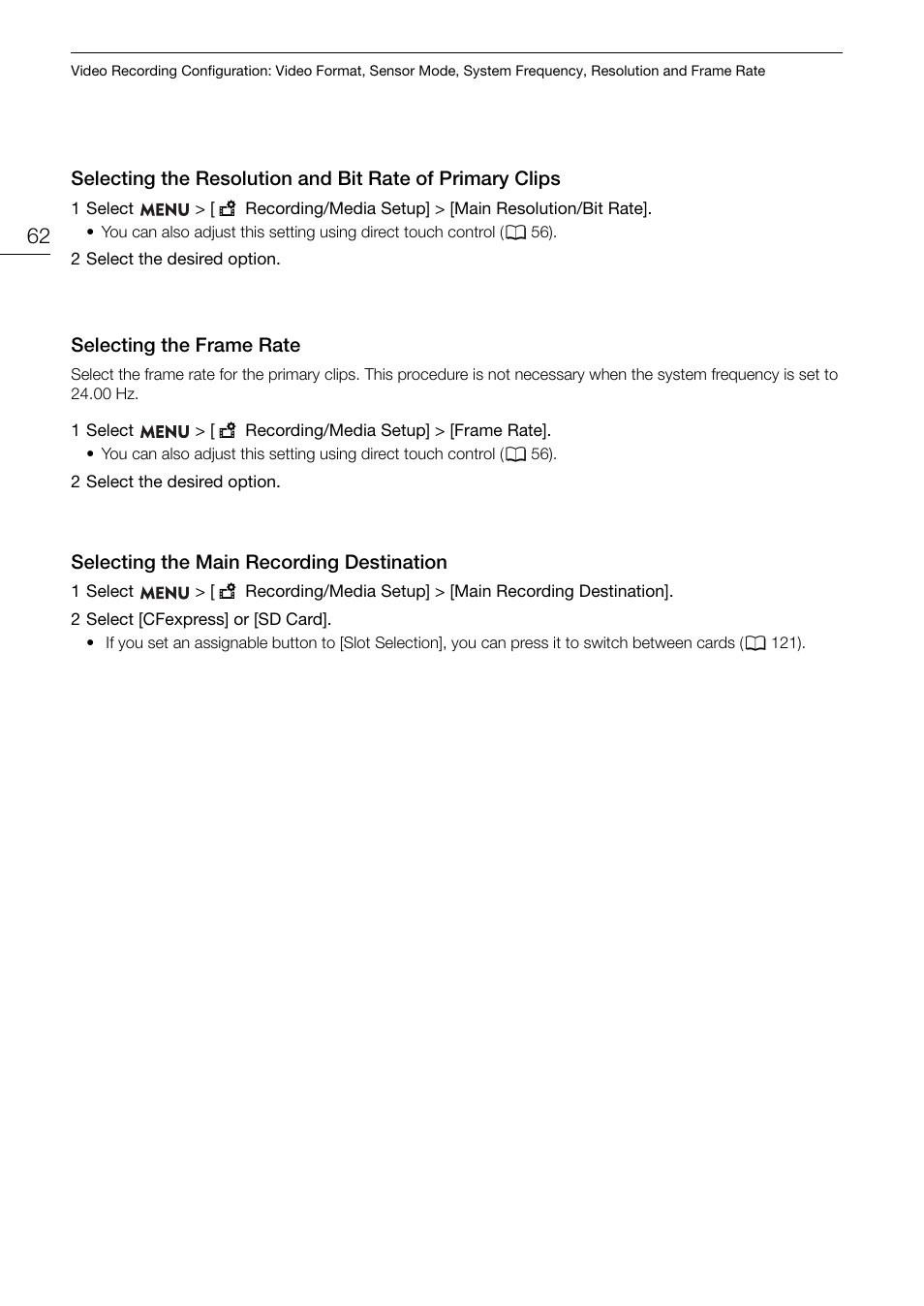 Video Recording Configuration: Video Format, Sensor Mode, System Frequency, Resolution and Frame Rate

62

Selecting the Resolution and Bit Rate of Primary Clips

1 Select MENU > [ Recording/Media Setup] > [Main Resolution/Bit Rate].

• You can also adjust this setting using direct touch control ( 56).

2 Select the desired option.

Selecting the Frame Rate

Select the frame rate for the primary clips. This procedure is not necessary when the system frequency is set to 24.00 Hz.

1 Select MENU > [ Recording/Media Setup] > [Frame Rate].

• You can also adjust this setting using direct touch control ( 56).

2 Select the desired option.

Selecting the Main Recording Destination

1 Select MENU > [ Recording/Media Setup] > [Main Recording Destination].

2 Select [CFexpress] or [SD Card].

• If you set an assignable button to [Slot Selection], you can press it to switch between cards ( 121).